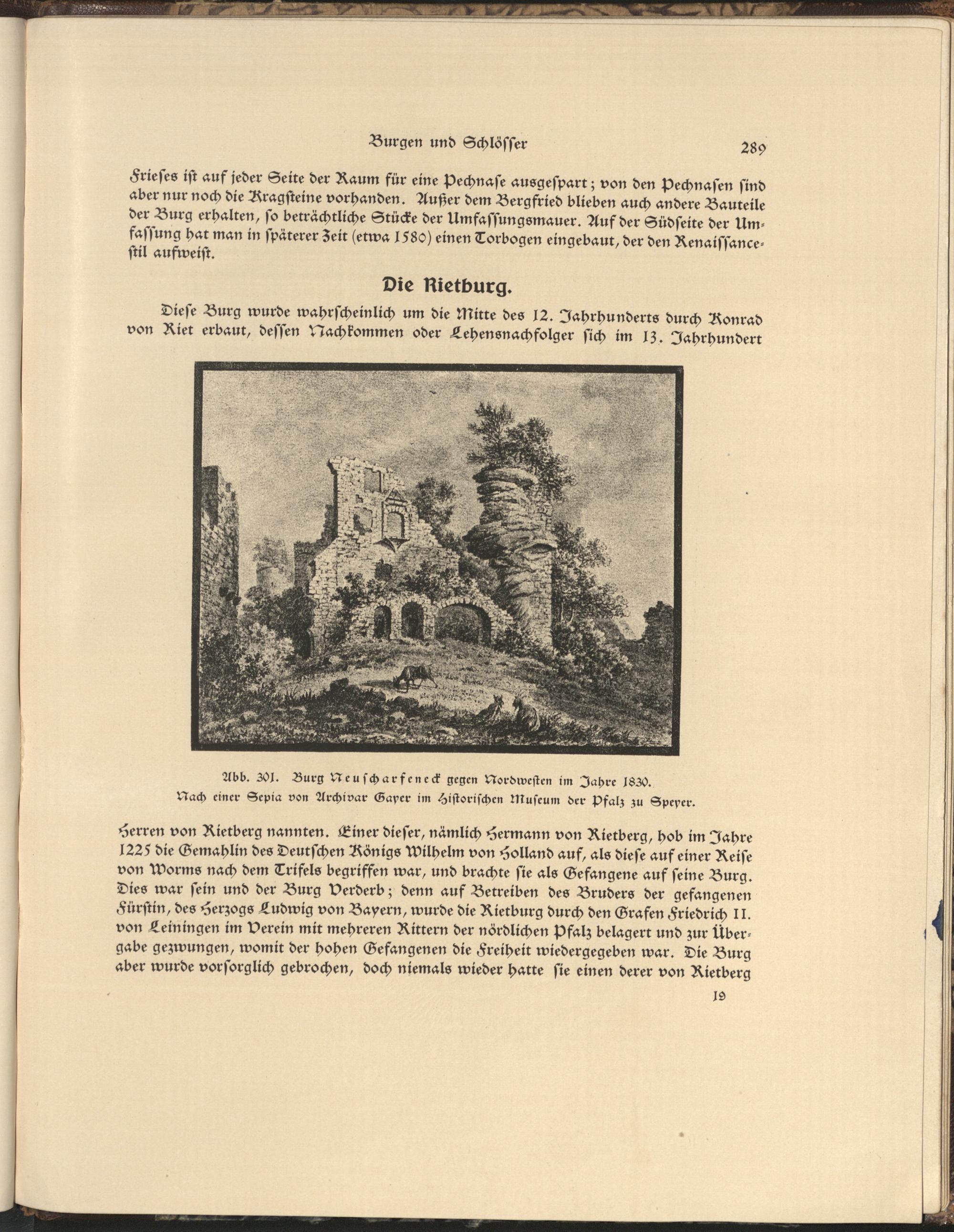 Burgen und Schlösser 289

Frieses ist auf jeder Seite der Raum für eine Pechnase ausgespart; von den Pechnasen sind aber nur noch die Kragsteine vorhanden. Außer dem Bergfried blieben auch andere Bauteile der Burg erhalten, so beträchtliche Stücke der Umfassungsmauer. Auf der Südseite der Umfassung hat man in späterer Zeit (etwa 1580) einen Torbogen eingebaut, der den Renaissancestil aufweist.

Die Rietburg.

Diese Burg wurde wahrscheinlich um die Mitte des 12. Jahrhunderts durch Konrad von Riet erbaut, dessen Nachkommen oder Lehensnachfolger sich im 13. Jahrhundert

Abb. 301. Burg Neuscharfeneck gegen Nordwesten im Jahre 1830.
Nach einer Sepia von Archivar Gayer im Historischen Museum der Pfalz zu Speyer.

Herren von Rietberg nannten. Einer dieser, nämlich Hermann von Rietberg, hob im Jahre 1225 die Gemahlin des Deutschen Königs Wilhelm von Holland auf, als diese auf einer Reise von Worms nach dem Trifels begriffen war, und brachte sie als Gefangene auf seine Burg. Dies war sein und der Burg Verderb; denn auf Betreiben des Bruders der gefangenen Fürstin, des Herzogs Ludwig von Bayern, wurde die Rietburg durch den Grafen Friedrich II. von Leiningen im Verein mit mehreren Rittern der nördlichen Pfalz belagert und zur Übergabe gezwungen, womit der hohen Gefangenen die Freiheit wiedergegeben war. Die Burg aber wurde vorsorglich gebrochen, doch niemals wieder hatte sie einen derer von Rietberg

19